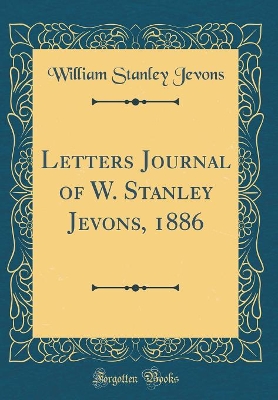 William Stanley Jevons

Letters Journal of W. Stanley Jevons, 1886

Forgotten Books